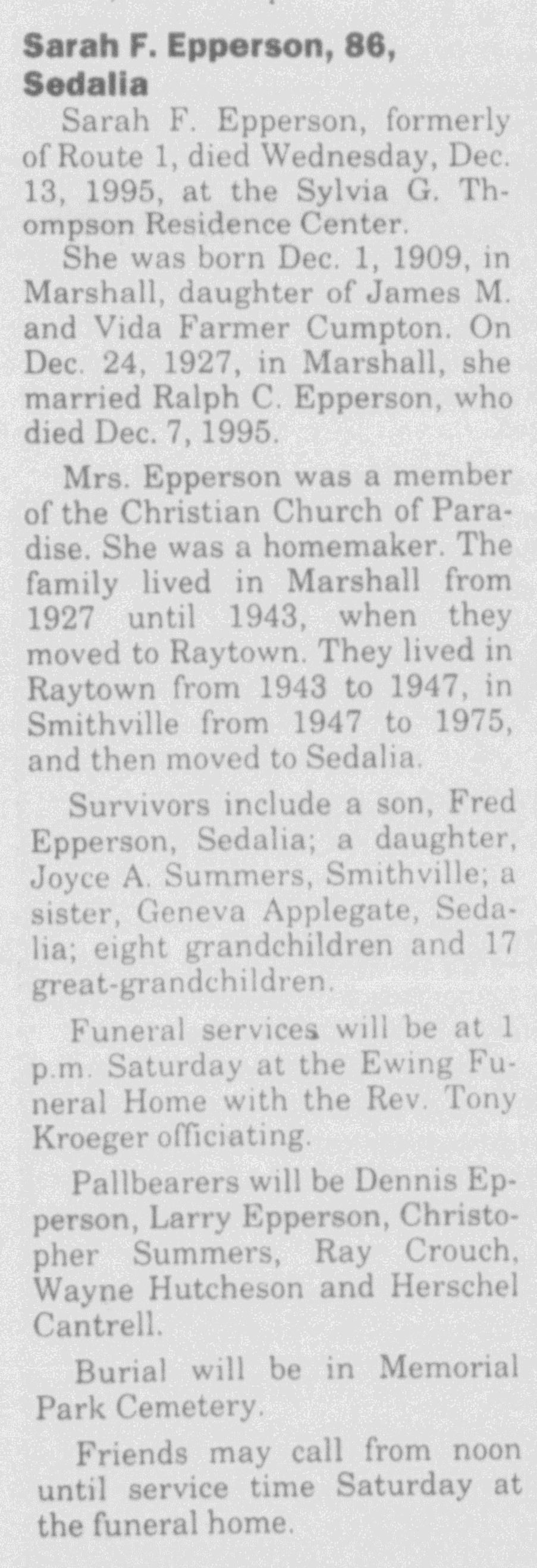 Sarah F. Epperson, 86, Sedalia

Sarah F. Epperson, formerly of Route 1, died Wednesday, Dec. 13, 1995, at the Sylvia G. Thompson Residence Center.

She was born Dec. 1, 1909, in Marshall, daughter of James M. and Vida Farmer Cumpton. On Dec. 24, 1927, in Marshall, she married Ralph C. Epperson, who died Dec. 7, 1995.

Mrs. Epperson was a member of the Christian Church of Paradise. She was a homemaker. The family lived in Marshall from 1927 until 1943, when they moved to Raytown. They lived in Raytown from 1943 to 1947, in Smithville from 1947 to 1975, and then moved to Sedalia.

Survivors include a son, Fred Epperson, Sedalia; a daughter, Joyce A. Summers, Smithville; a sister, Geneva Applegate, Sedalia; eight grandchildren and 17 great-grandchildren.

Funeral services will be at 1 p.m. Saturday at the Ewing Funeral Home with the Rev. Tony Kroeger officiating.

Pallbearers will be Dennis Epperson, Larry Epperson, Christopher Summers, Ray Crouch, Wayne Hutcheson and Herschel Cantrell.

Burial will be in Memorial Park Cemetery.

Friends may call from noon until service time Saturday at the funeral home.